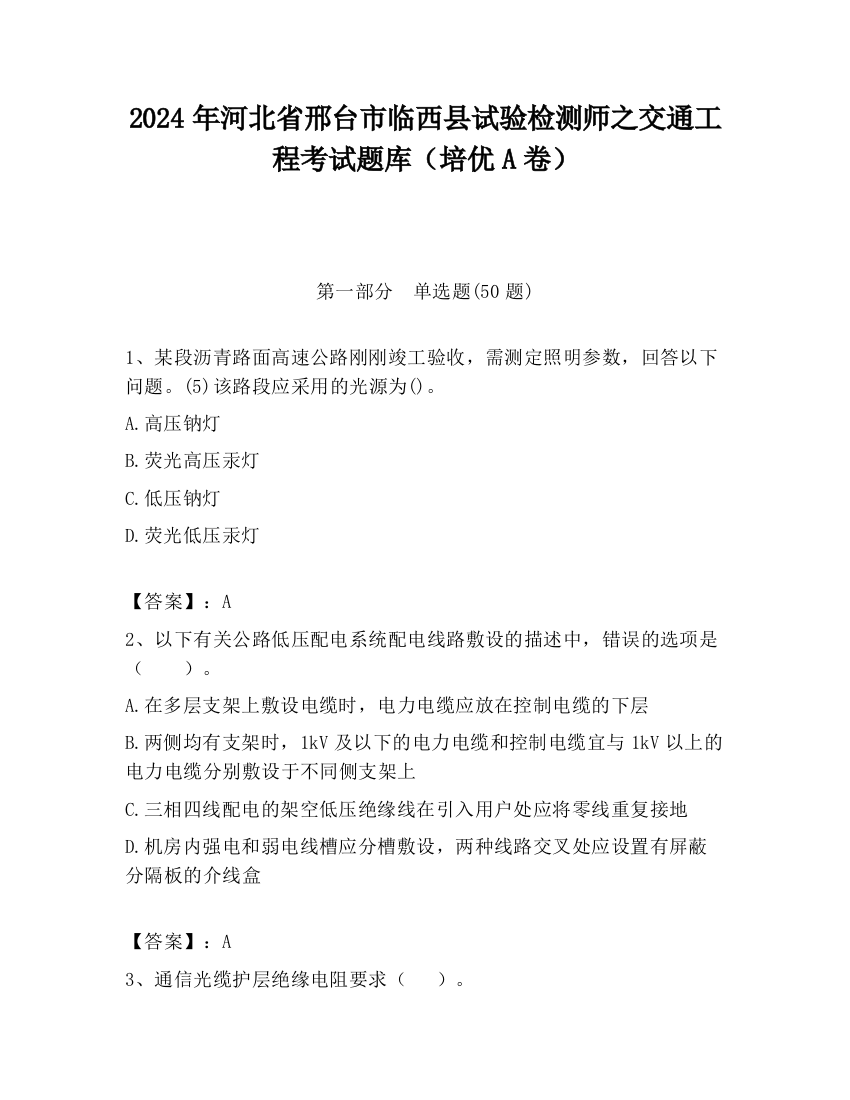 2024 年河北省邢台市临西县试验检测师之交通工程考试题库（培优 A 卷）

第一部分　单选题(50 题)

1、某段沥青路面高速公路刚刚竣工验收，需测定照明参数，回答以下问题。(5)该路段应采用的光源为()。

A.高压钠灯

B.荧光高压汞灯

C.低压钠灯

D.荧光低压汞灯

【答案】：A

2、以下有关公路低压配电系统配电线路敷设的描述中，错误的选项是（　　）。

A.在多层支架上敷设电缆时，电力电缆应放在控制电缆的下层

B.两侧均有支架时，1kV 及以下的电力电缆和控制电缆宜与 1kV 以上的电力电缆分别敷设于不同侧支架上

C.三相四线配电的架空低压绝缘线在引入用户处应将零线重复接地

D.机房内强电和弱电线槽应分槽敷设，两种线路交叉处应设置有屏蔽分隔板的介线盒

【答案】：A

3、通信光缆护层绝缘电阻要求（　　）。